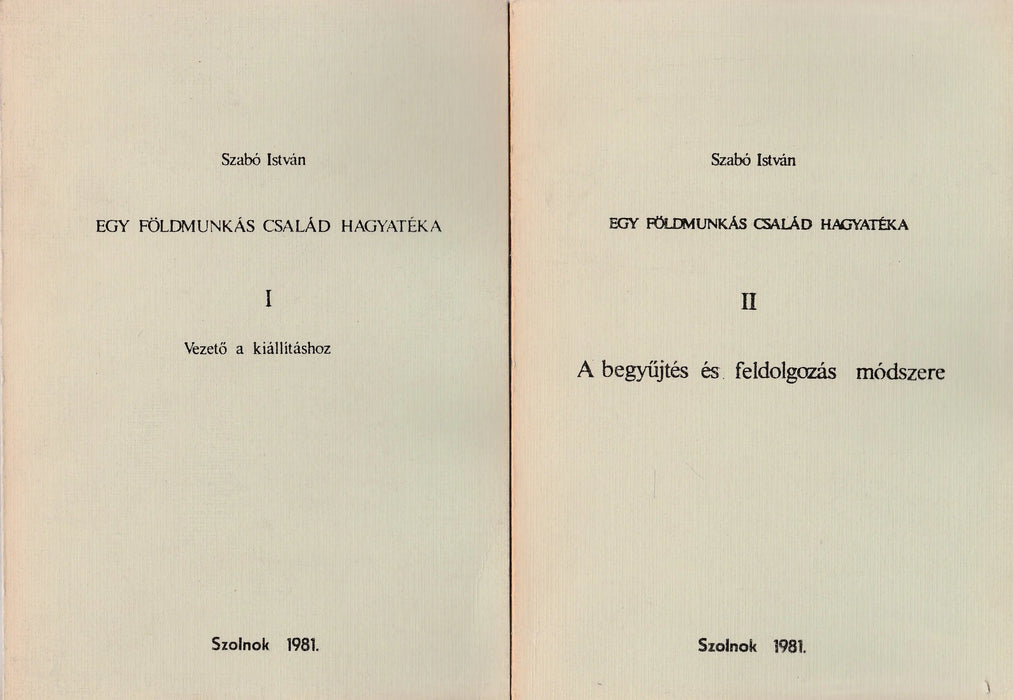 Szabó István

EGY FÖLDMUNKÁS CSALÁD HAGYATÉKA

I

Vezető a kiállításhoz

Szolnok 1981.

Szabó István

EGY FÖLDMUNKÁS CSALÁD HAGYATÉKA

II

A begyűjtés és feldolgozás módszere

Szolnok 1981.